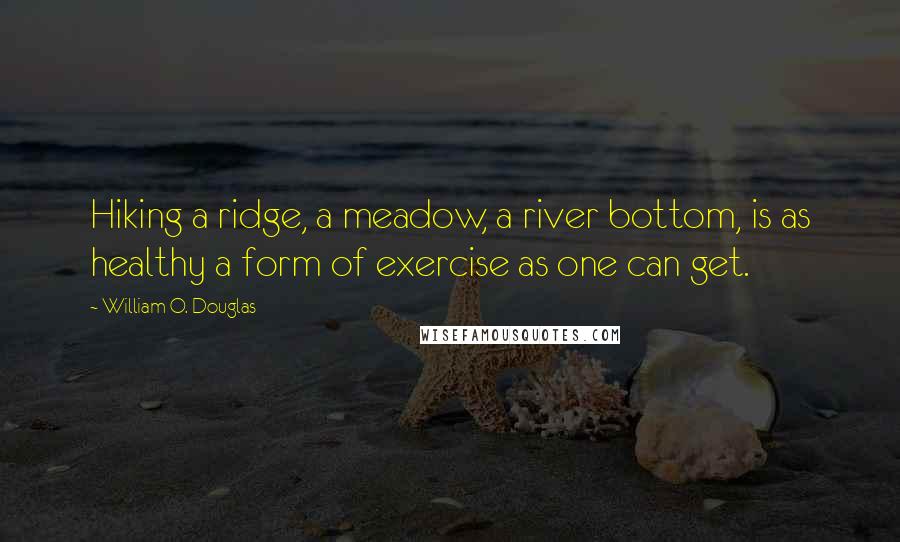 Hiking a ridge, a meadow, a river bottom, is as healthy a form of exercise as one can get.

~ William O. Douglas

WISEFAMOUSQUOTES.COM